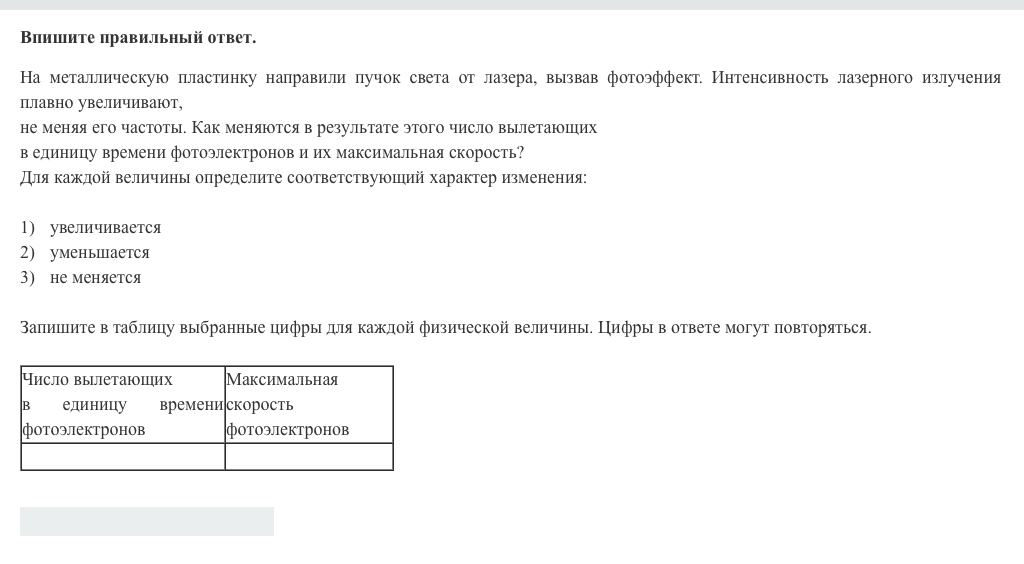 **Впишите правильный ответ.**

На металлическую пластинку направили пучок света от лазера, вызвав фотоэффект. Интенсивность лазерного излучения плавно увеличивают,
не меняя его частоты. Как меняются в результате этого число вылетающих
в единицу времени фотоэлектронов и их максимальная скорость?
Для каждой величины определите соответствующий характер изменения:

1) увеличивается
2) уменьшается
3) не меняется

Запишите в таблицу выбранные цифры для каждой физической величины. Цифры в ответе могут повторяться.

| Число вылетающих в единицу времени фотоэлектронов | Максимальная скорость фотоэлектронов |
|---|---|
| | |